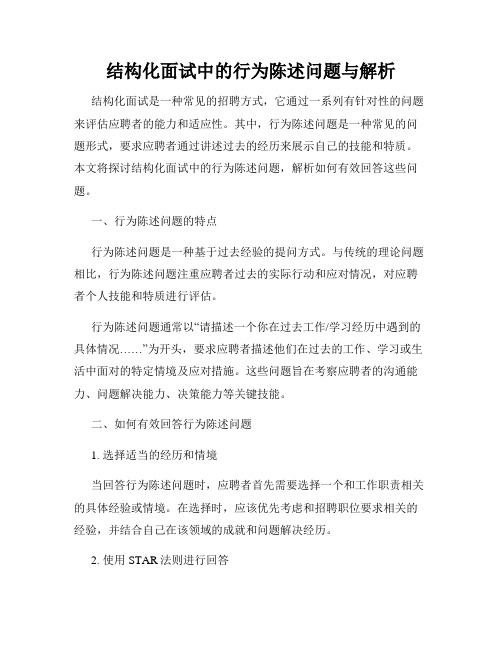 结构化面试中的行为陈述问题与解析

结构化面试是一种常见的招聘方式，它通过一系列有针对性的问题来评估应聘者的能力和适应性。其中，行为陈述问题是一种常见的问题形式，要求应聘者通过讲述过去的经历来展示自己的技能和特质。本文将探讨结构化面试中的行为陈述问题，解析如何有效回答这些问题。

一、行为陈述问题的特点

行为陈述问题是一种基于过去经验的提问方式。与传统的理论问题相比，行为陈述问题注重应聘者过去的实际行动和应对情况，对应聘者个人技能和特质进行评估。

行为陈述问题通常以“请描述一个你在过去工作/学习经历中遇到的具体情况……”为开头，要求应聘者描述他们在过去的工作、学习或生活中面对的特定情境及应对措施。这些问题旨在考察应聘者的沟通能力、问题解决能力、决策能力等关键技能。

二、如何有效回答行为陈述问题

1. 选择适当的经历和情境

当回答行为陈述问题时，应聘者首先需要选择一个和工作职责相关的具体经验或情境。在选择时，应该优先考虑和招聘职位要求相关的经验，并结合自己在该领域的成就和问题解决经历。

2. 使用 STAR 法则进行回答